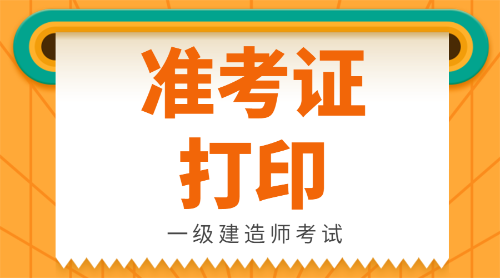 准考证
打印
一级建造师考试